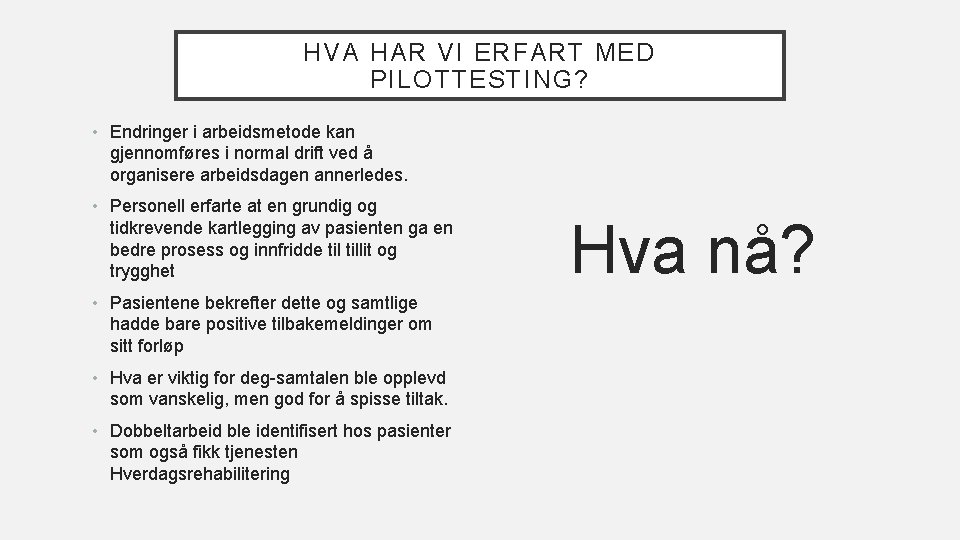 HVA HAR VI ERFART MED PILOTTESTING?

• Endringer i arbeidsmetode kan gjennomføres i normal drift ved å organisere arbeidsdagen annerledes.
• Personell erfarte at en grundig og tidkrevende kartlegging av pasienten ga en bedre prosess og innfridde til tillit og trygghet
• Pasientene bekrefter dette og samtlige hadde bare positive tilbakemeldinger om sitt forløp
• Hva er viktig for deg-samtalen ble opplevd som vanskelig, men god for å spisse tiltak.
• Dobbeltarbeid ble identifisert hos pasienter som også fikk tjenesten Hverdagsrehabilitering

Hva nå?